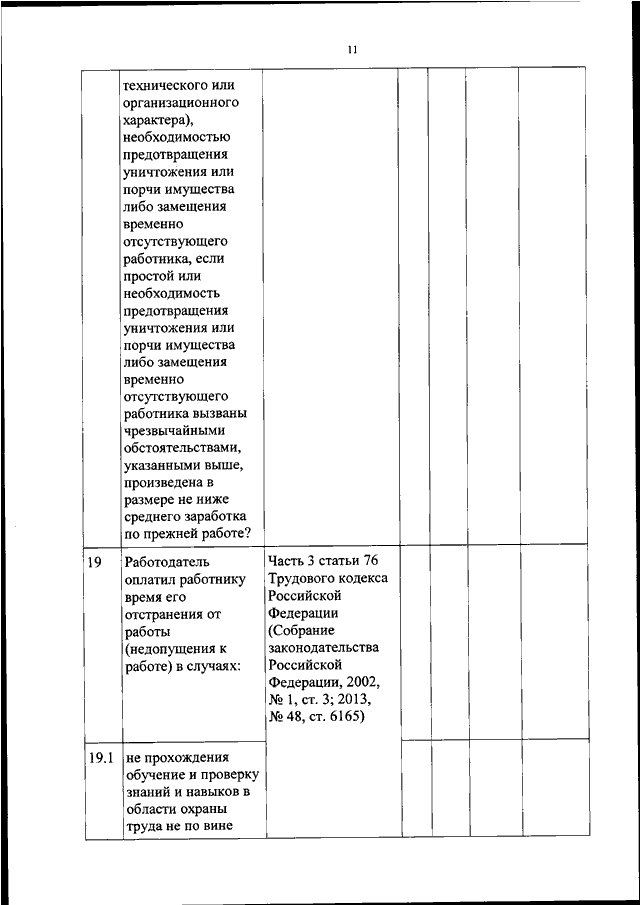 11

| | | | | | | |
|---|---|---|---|---|---|---|
| | технического или организационного характера), необходимостью предотвращения уничтожения или порчи имущества либо замещения временно отсутствующего работника, если простой или необходимость предотвращения уничтожения или порчи имущества либо замещения временно отсутствующего работника вызваны чрезвычайными обстоятельствами, указанными выше, произведена в размере не ниже среднего заработка по прежней работе? | | | | | |
| 19 | Работодатель оплатил работнику время его отстранения от работы (недопущения к работе) в случаях: | Часть 3 статьи 76 Трудового кодекса Российской Федерации (Собрание законодательства Российской Федерации, 2002, № 1, ст. 3; 2013, № 48, ст. 6165) | | | | |
| 19.1 | не прохождения обучение и проверку знаний и навыков в области охраны труда не по вине | | | | | |